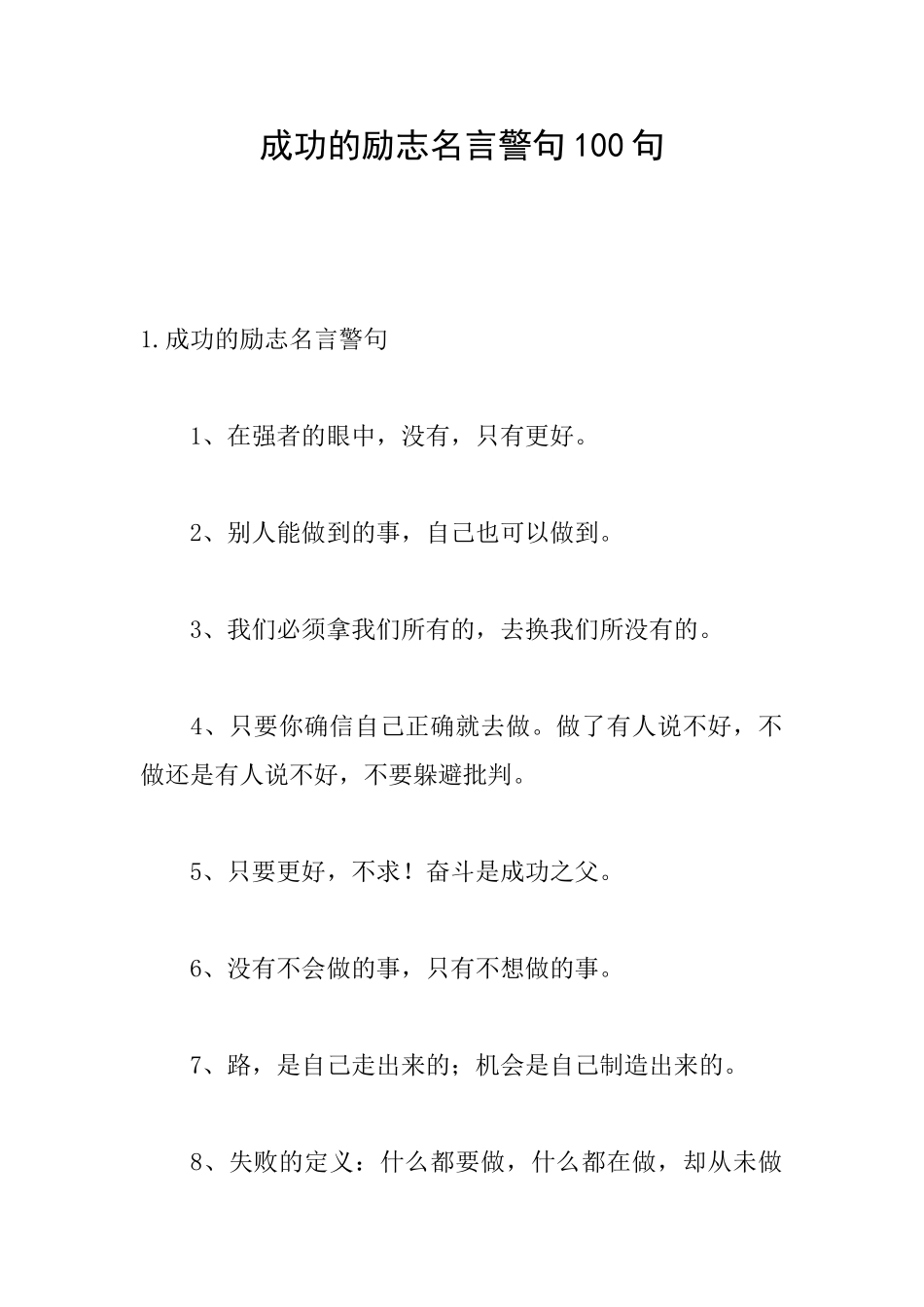 成功的励志名言警句100句

1.成功的励志名言警句

1、在强者的眼中，没有，只有更好。

2、别人能做到的事，自己也可以做到。

3、我们必须拿我们所有的，去换我们所没有的。

4、只要你确信自己正确就去做。做了有人说不好，不做还是有人说不好，不要躲避批判。

5、只要更好，不求！奋斗是成功之父。

6、没有不会做的事，只有不想做的事。

7、路，是自己走出来的；机会是自己制造出来的。

8、失败的定义：什么都要做，什么都在做，却从未做